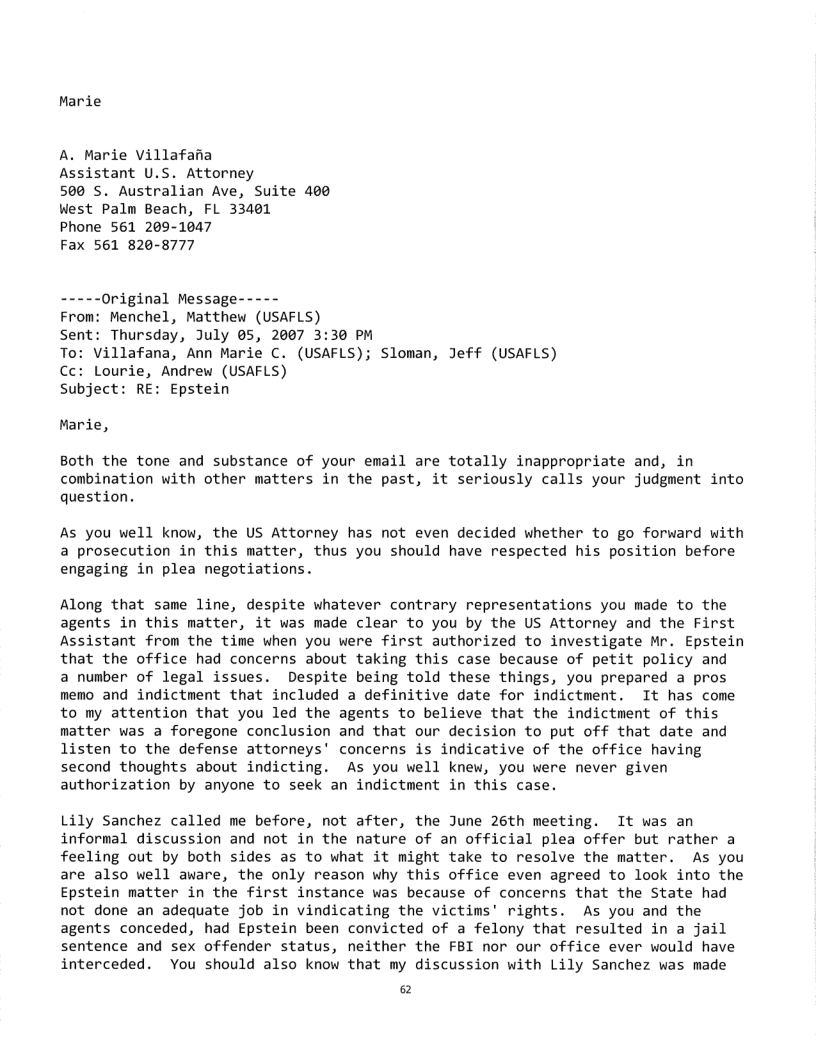 Marie

A. Marie Villafaña
Assistant U.S. Attorney
500 S. Australian Ave, Suite 400
West Palm Beach, FL 33401
Phone 561 209-1047
Fax 561 820-8777

-----Original Message-----
From: Menchel, Matthew (USAFLS)
Sent: Thursday, July 05, 2007 3:30 PM
To: Villafana, Ann Marie C. (USAFLS); Sloman, Jeff (USAFLS)
Cc: Lourie, Andrew (USAFLS)
Subject: RE: Epstein

Marie,

Both the tone and substance of your email are totally inappropriate and, in combination with other matters in the past, it seriously calls your judgment into question.

As you well know, the US Attorney has not even decided whether to go forward with a prosecution in this matter, thus you should have respected his position before engaging in plea negotiations.

Along that same line, despite whatever contrary representations you made to the agents in this matter, it was made clear to you by the US Attorney and the First Assistant from the time when you were first authorized to investigate Mr. Epstein that the office had concerns about taking this case because of petit policy and a number of legal issues. Despite being told these things, you prepared a pros memo and indictment that included a definitive date for indictment. It has come to my attention that you led the agents to believe that the indictment of this matter was a foregone conclusion and that our decision to put off that date and listen to the defense attorneys' concerns is indicative of the office having second thoughts about indicting. As you well knew, you were never given authorization by anyone to seek an indictment in this case.

Lily Sanchez called me before, not after, the June 26th meeting. It was an informal discussion and not in the nature of an official plea offer but rather a feeling out by both sides as to what it might take to resolve the matter. As you are also well aware, the only reason why this office even agreed to look into the Epstein matter in the first instance was because of concerns that the State had not done an adequate job in vindicating the victims' rights. As you and the agents conceded, had Epstein been convicted of a felony that resulted in a jail sentence and sex offender status, neither the FBI nor our office ever would have interceded. You should also know that my discussion with Lily Sanchez was made

62